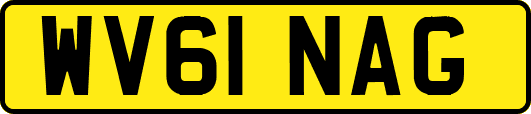 WV61 NAG